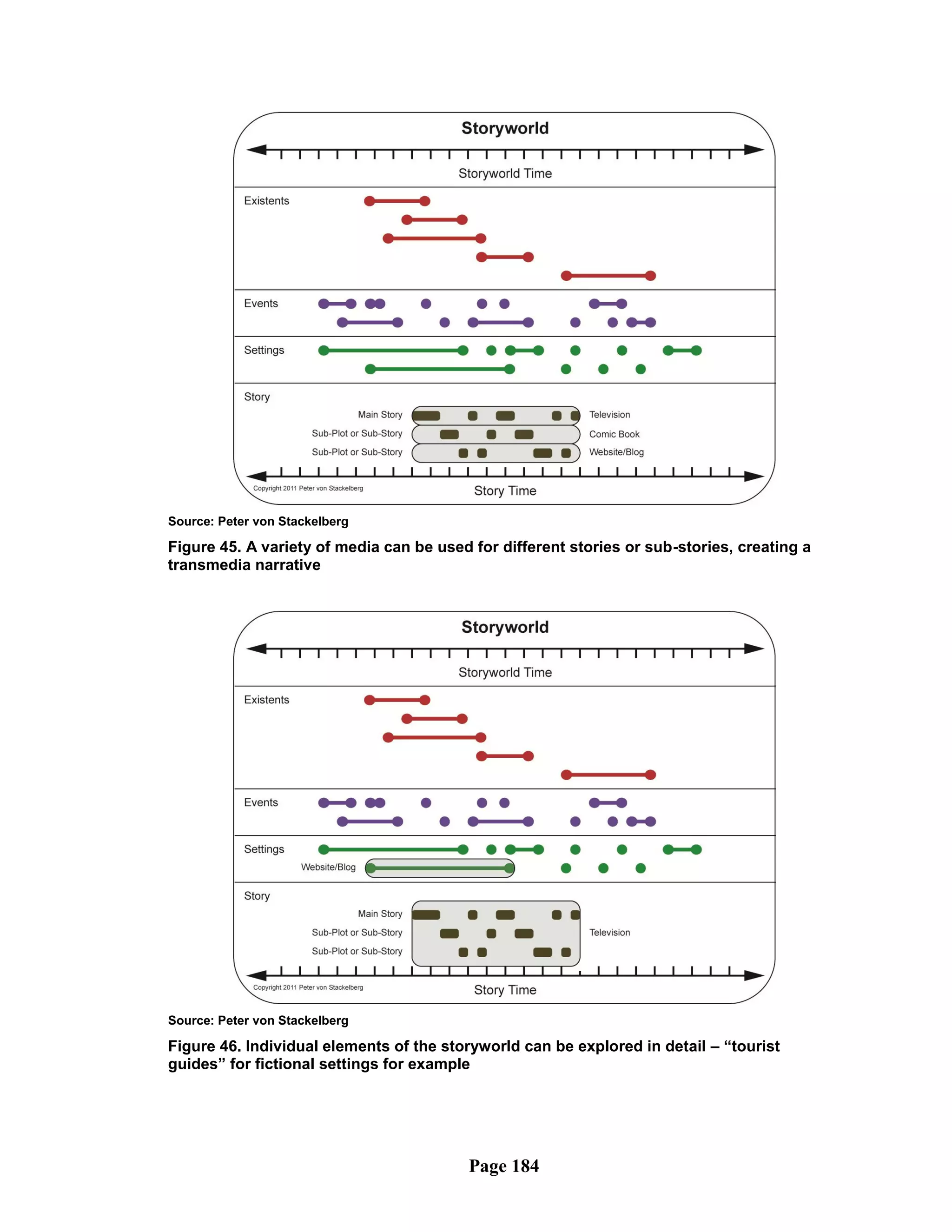 Storyworld

Storyworld Time

Existents

Events

Settings

Story

Main Story

Sub-Plot or Sub-Story

Sub-Plot or Sub-Story

Television

Comic Book

Website/Blog

Copyright 2011 Peter von Stackelberg

Story Time

Source: Peter von Stackelberg

Figure 45. A variety of media can be used for different stories or sub-stories, creating a transmedia narrative

Storyworld

Storyworld Time

Existents

Events

Settings

Website/Blog

Story

Main Story

Sub-Plot or Sub-Story

Sub-Plot or Sub-Story

Television

Copyright 2011 Peter von Stackelberg

Story Time

Source: Peter von Stackelberg

Figure 46. Individual elements of the storyworld can be explored in detail – “tourist guides” for fictional settings for example

Page 184